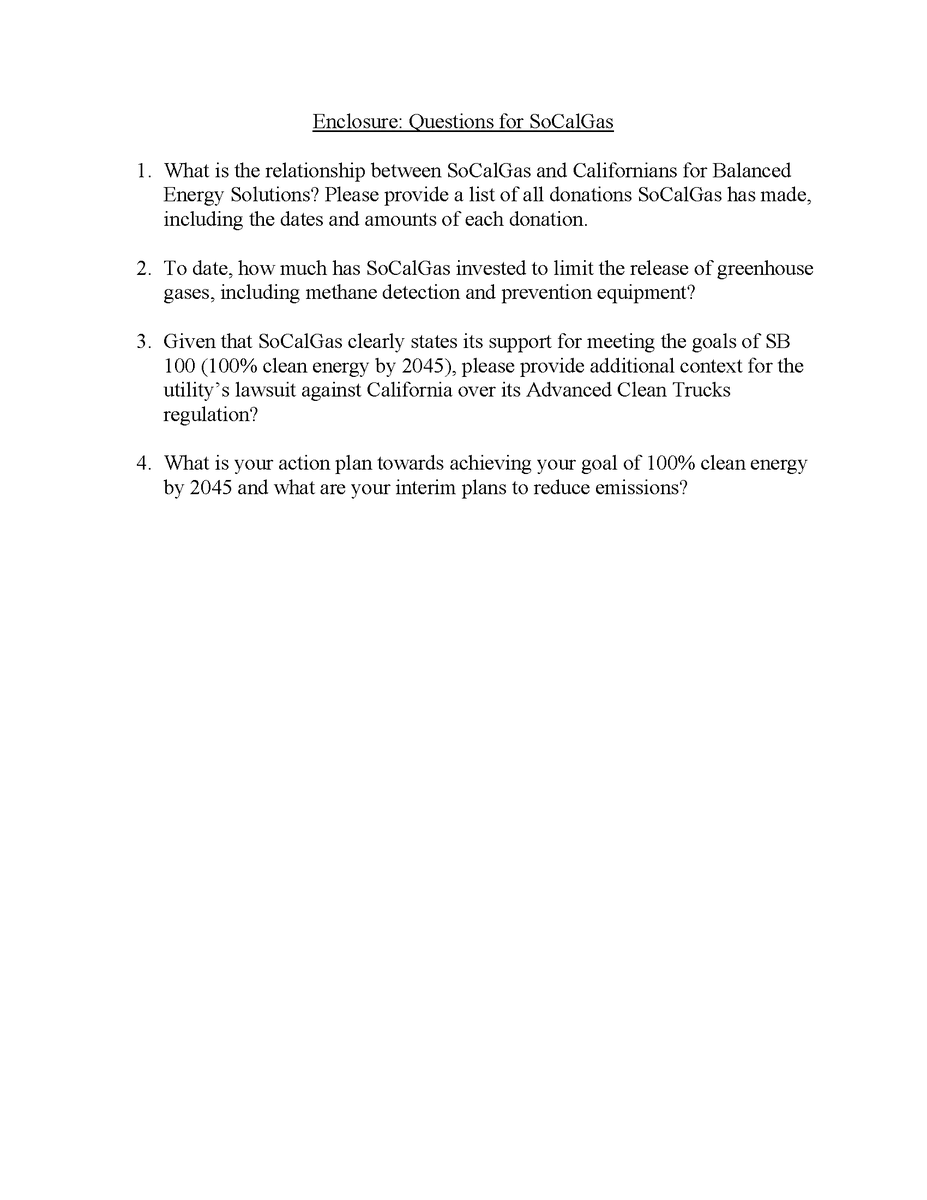 Enclosure: Questions for SoCalGas

1. What is the relationship between SoCalGas and Californians for Balanced Energy Solutions? Please provide a list of all donations SoCalGas has made, including the dates and amounts of each donation.

2. To date, how much has SoCalGas invested to limit the release of greenhouse gases, including methane detection and prevention equipment?

3. Given that SoCalGas clearly states its support for meeting the goals of SB 100 (100% clean energy by 2045), please provide additional context for the utility's lawsuit against California over its Advanced Clean Trucks regulation?

4. What is your action plan towards achieving your goal of 100% clean energy by 2045 and what are your interim plans to reduce emissions?